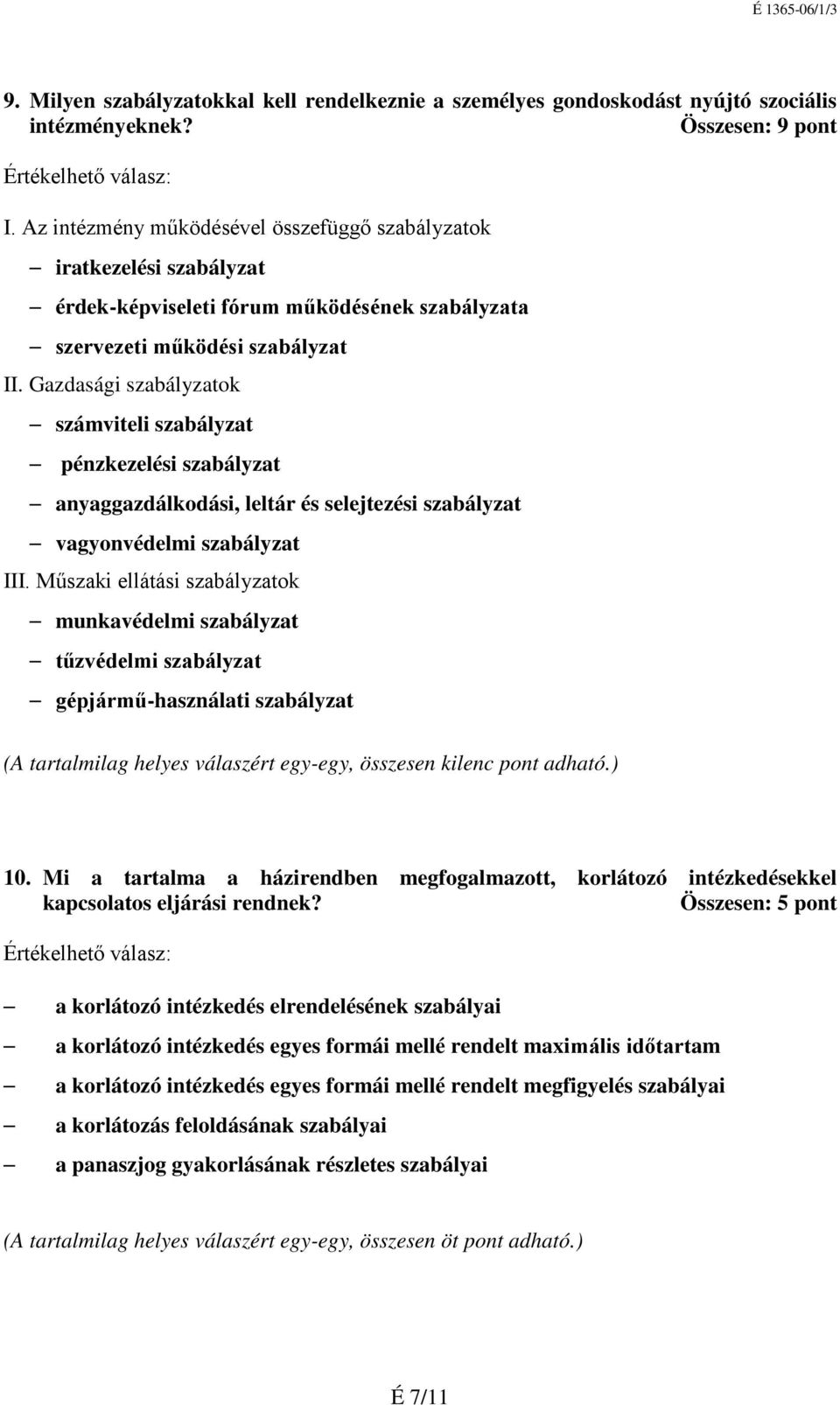 É 1365-06/1/3

9. Milyen szabályzatokkal kell rendelkeznie a személyes gondoskodást nyújtó szociális intézményeknek? Összesen: 9 pont

Értékelhető válasz:

I. Az intézmény működésével összefüggő szabályzatok

– iratkezelési szabályzat

– érdek-képviseleti fórum működésének szabályzata

– szervezeti működési szabályzat

II. Gazdasági szabályzatok

– számviteli szabályzat

– pénzkezelési szabályzat

– anyaggazdálkodási, leltár és selejtezési szabályzat

– vagyonvédelmi szabályzat

III. Műszaki ellátási szabályzatok

– munkavédelmi szabályzat

– tűzvédelmi szabályzat

– gépjármű-használati szabályzat

(A tartalmilag helyes válaszért egy-egy, összesen kilenc pont adható.)

10. Mi a tartalma a házirendben megfogalmazott, korlátozó intézkedésekkel kapcsolatos eljárási rendnek? Összesen: 5 pont

Értékelhető válasz:

– a korlátozó intézkedés elrendelésének szabályai

– a korlátozó intézkedés egyes formái mellé rendelt maximális időtartam

– a korlátozó intézkedés egyes formái mellé rendelt megfigyelés szabályai

– a korlátozás feloldásának szabályai

– a panaszjog gyakorlásának részletes szabályai

(A tartalmilag helyes válaszért egy-egy, összesen öt pont adható.)

É 7/11